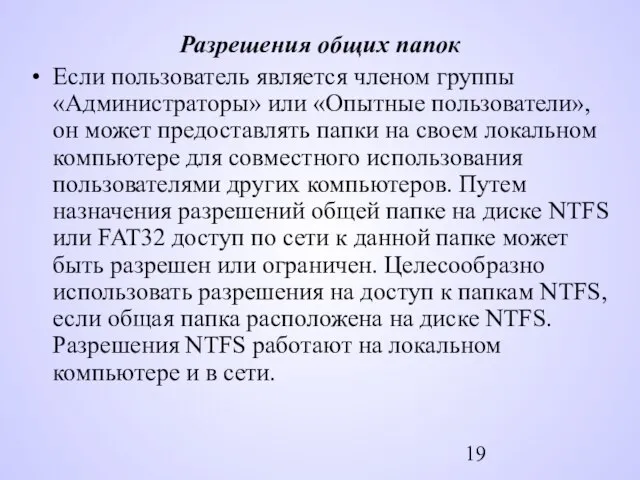 Разрешения общих папок

• Если пользователь является членом группы «Администраторы» или «Опытные пользователи», он может предоставлять папки на своем локальном компьютере для совместного использования пользователями других компьютеров. Путем назначения разрешений общей папке на диске NTFS или FAT32 доступ по сети к данной папке может быть разрешен или ограничен. Целесообразно использовать разрешения на доступ к папкам NTFS, если общая папка расположена на диске NTFS. Разрешения NTFS работают на локальном компьютере и в сети.

19